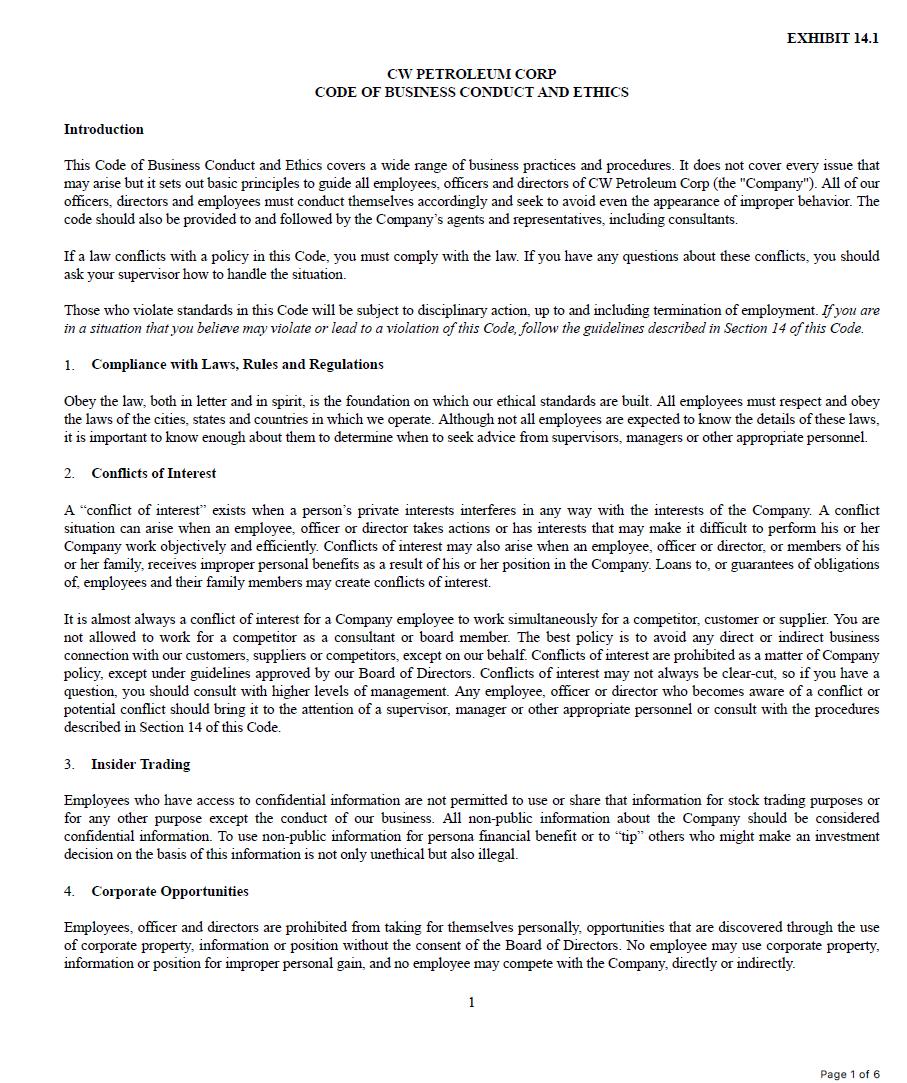 EXHIBIT 14.1

CW PETROLEUM CORP
CODE OF BUSINESS CONDUCT AND ETHICS

Introduction

This Code of Business Conduct and Ethics covers a wide range of business practices and procedures. It does not cover every issue that may arise but it sets out basic principles to guide all employees, officers and directors of CW Petroleum Corp (the "Company"). All of our officers, directors and employees must conduct themselves accordingly and seek to avoid even the appearance of improper behavior. The code should also be provided to and followed by the Company's agents and representatives, including consultants.

If a law conflicts with a policy in this Code, you must comply with the law. If you have any questions about these conflicts, you should ask your supervisor how to handle the situation.

Those who violate standards in this Code will be subject to disciplinary action, up to and including termination of employment. If you are in a situation that you believe may violate or lead to a violation of this Code, follow the guidelines described in Section 14 of this Code.

1. Compliance with Laws, Rules and Regulations

Obey the law, both in letter and in spirit, is the foundation on which our ethical standards are built. All employees must respect and obey the laws of the cities, states and countries in which we operate. Although not all employees are expected to know the details of these laws, it is important to know enough about them to determine when to seek advice from supervisors, managers or other appropriate personnel.

2. Conflicts of Interest

A "conflict of interest" exists when a person's private interests interferes in any way with the interests of the Company. A conflict situation can arise when an employee, officer or director takes actions or has interests that may make it difficult to perform his or her Company work objectively and efficiently. Conflicts of interest may also arise when an employee, officer or director, or members of his or her family, receives improper personal benefits as a result of his or her position in the Company. Loans to, or guarantees of obligations of, employees and their family members may create conflicts of interest.

It is almost always a conflict of interest for a Company employee to work simultaneously for a competitor, customer or supplier. You are not allowed to work for a competitor as a consultant or board member. The best policy is to avoid any direct or indirect business connection with our customers, suppliers or competitors, except on our behalf. Conflicts of interest are prohibited as a matter of Company policy, except under guidelines approved by our Board of Directors. Conflicts of interest may not always be clear-cut, so if you have a question, you should consult with higher levels of management. Any employee, officer or director who becomes aware of a conflict or potential conflict should bring it to the attention of a supervisor, manager or other appropriate personnel or consult with the procedures described in Section 14 of this Code.

3. Insider Trading

Employees who have access to confidential information are not permitted to use or share that information for stock trading purposes or for any other purpose except the conduct of our business. All non-public information about the Company should be considered confidential information. To use non-public information for persona financial benefit or to "tip" others who might make an investment decision on the basis of this information is not only unethical but also illegal.

4. Corporate Opportunities

Employees, officer and directors are prohibited from taking for themselves personally, opportunities that are discovered through the use of corporate property, information or position without the consent of the Board of Directors. No employee may use corporate property, information or position for improper personal gain, and no employee may compete with the Company, directly or indirectly.

1

Page 1 of 6